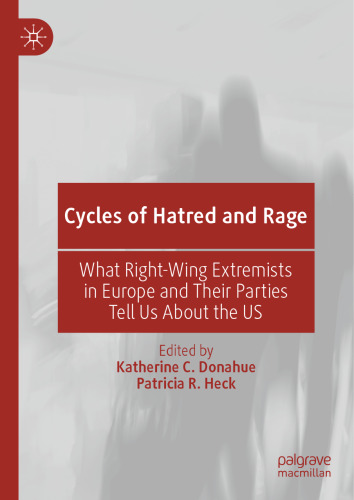 Cycles of Hatred and Rage

What Right-Wing Extremists in Europe and Their Parties Tell Us About the US

Edited by
Katherine C. Donahue
Patricia R. Heck

palgrave
macmillan